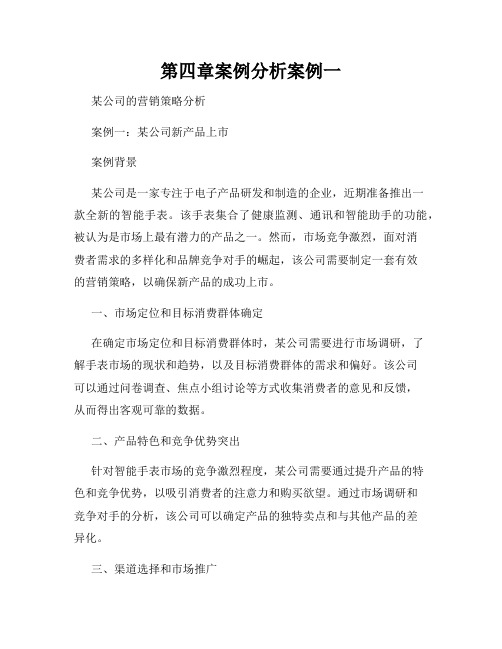 第四章案例分析案例一

某公司的营销策略分析

案例一：某公司新产品上市

案例背景

某公司是一家专注于电子产品研发和制造的企业，近期准备推出一款全新的智能手表。该手表集合了健康监测、通讯和智能助手的功能，被认为是市场上最有潜力的产品之一。然而，市场竞争激烈，面对消费者需求的多样化和品牌竞争对手的崛起，该公司需要制定一套有效的营销策略，以确保新产品的成功上市。

一、市场定位和目标消费群体确定

在确定市场定位和目标消费群体时，某公司需要进行市场调研，了解手表市场的现状和趋势，以及目标消费群体的需求和偏好。该公司可以通过问卷调查、焦点小组讨论等方式收集消费者的意见和反馈，从而得出客观可靠的数据。

二、产品特色和竞争优势突出

针对智能手表市场的竞争激烈程度，某公司需要通过提升产品的特色和竞争优势，以吸引消费者的注意力和购买欲望。通过市场调研和竞争对手的分析，该公司可以确定产品的独特卖点和与其他产品的差异化。

三、渠道选择和市场推广